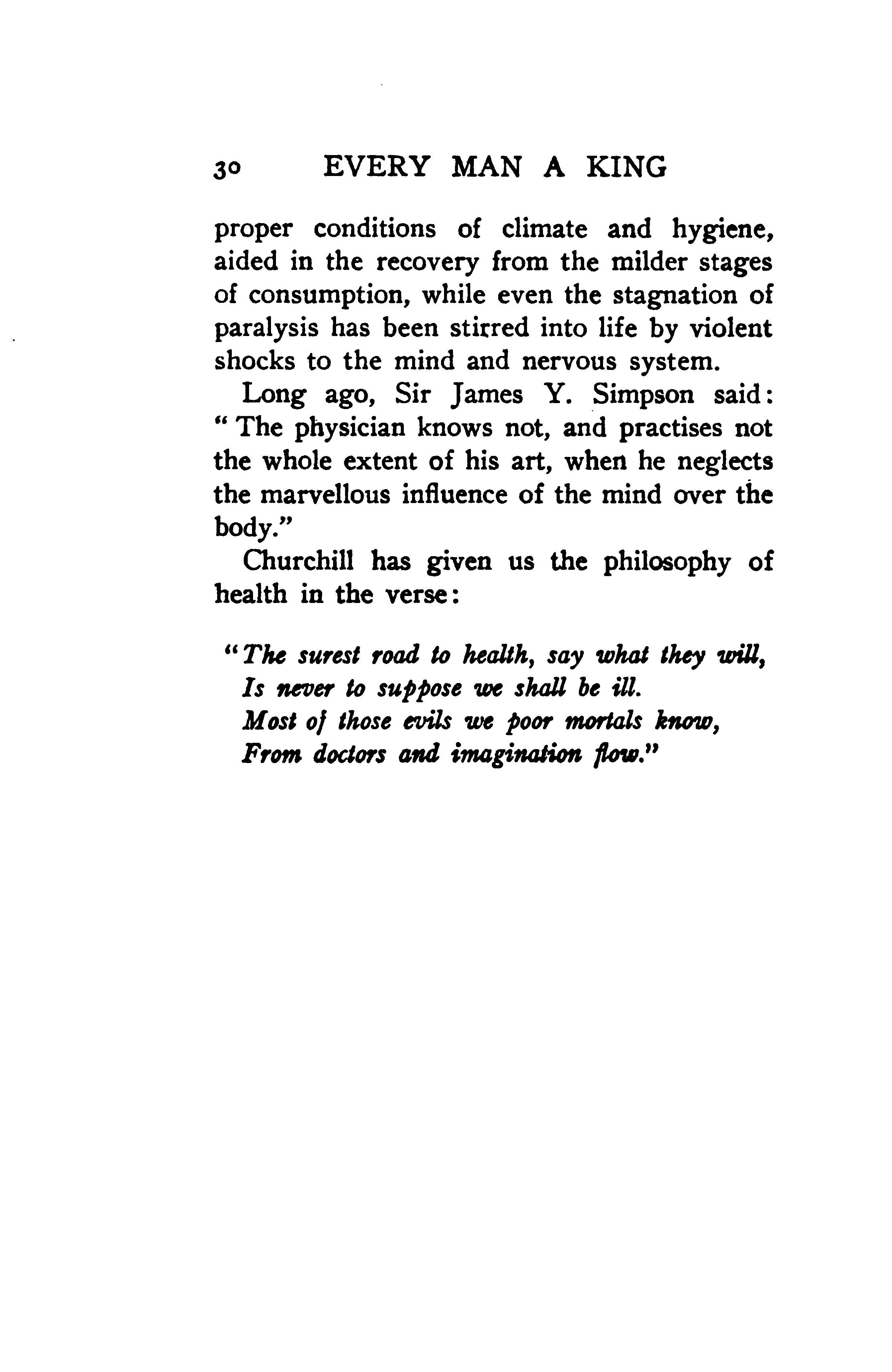 30 EVERY MAN A KING

proper conditions of climate and hygiene, aided in the recovery from the milder stages of consumption, while even the stagnation of paralysis has been stirred into life by violent shocks to the mind and nervous system.

Long ago, Sir James Y. Simpson said: "The physician knows not, and practises not the whole extent of his art, when he neglects the marvellous influence of the mind over the body."

Churchill has given us the philosophy of health in the verse:

"The surest road to health, say what they will,
Is never to suppose we shall be ill.
Most of those evils we poor mortals know,
From doctors and imagination flow."